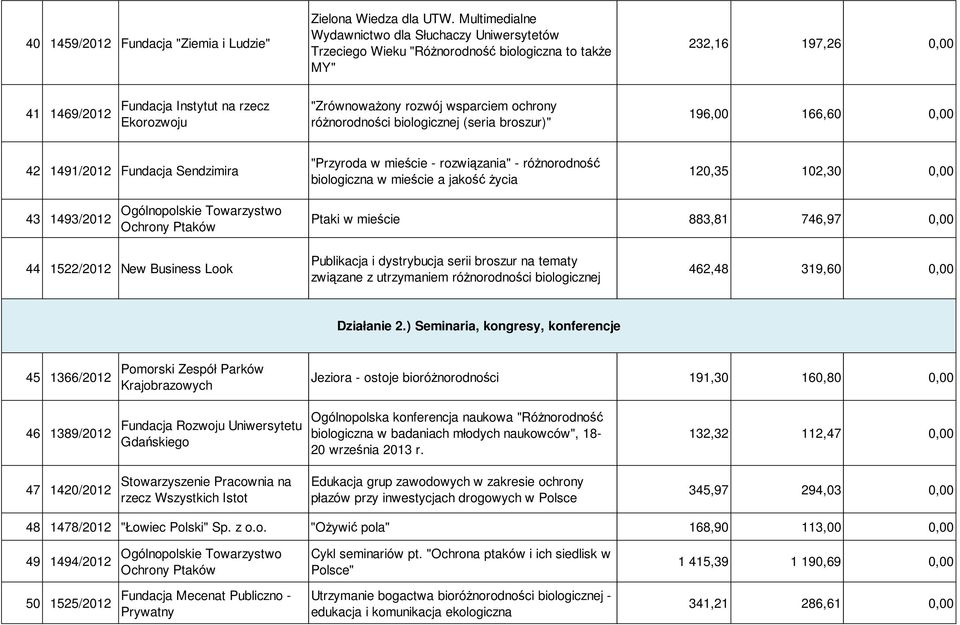 | 40 | 1459/2012 | Fundacja "Ziemia i Ludzie" | Zielona Wiedza dla UTW. Multimedialne Wydawnictwo dla Słuchaczy Uniwersytetów Trzeciego Wieku "Różnorodność biologiczna to także MY" | 232,16 | 197,26 | 0,00 |
|---|---|---|---|---|---|---|
| 41 | 1469/2012 | Fundacja Instytut na rzecz Ekorozwoju | "Zrównoważony rozwój wsparciem ochrony różnorodności biologicznej (seria broszur)" | 196,00 | 166,60 | 0,00 |
| 42 | 1491/2012 | Fundacja Sendzimira | "Przyroda w mieście - rozwiązania" - różnorodność biologiczna w mieście a jakość życia | 120,35 | 102,30 | 0,00 |
| 43 | 1493/2012 | Ogólnopolskie Towarzystwo Ochrony Ptaków | Ptaki w mieście | 883,81 | 746,97 | 0,00 |
| 44 | 1522/2012 | New Business Look | Publikacja i dystrybucja serii broszur na tematy związane z utrzymaniem różnorodności biologicznej | 462,48 | 319,60 | 0,00 |
| Działanie 2.) Seminaria, kongresy, konferencje | | | | | | |
| 45 | 1366/2012 | Pomorski Zespół Parków Krajobrazowych | Jeziora - ostoje bioróżnorodności | 191,30 | 160,80 | 0,00 |
| 46 | 1389/2012 | Fundacja Rozwoju Uniwersytetu Gdańskiego | Ogólnopolska konferencja naukowa "Różnorodność biologiczna w badaniach młodych naukowców", 18-20 września 2013 r. | 132,32 | 112,47 | 0,00 |
| 47 | 1420/2012 | Stowarzyszenie Pracownia na rzecz Wszystkich Istot | Edukacja grup zawodowych w zakresie ochrony płazów przy inwestycjach drogowych w Polsce | 345,97 | 294,03 | 0,00 |
| 48 | 1478/2012 | "Łowiec Polski" Sp. z o.o. | "Ożywić pola" | 168,90 | 113,00 | 0,00 |
| 49 | 1494/2012 | Ogólnopolskie Towarzystwo Ochrony Ptaków | Cykl seminariów pt. "Ochrona ptaków i ich siedlisk w Polsce" | 1 415,39 | 1 190,69 | 0,00 |
| 50 | 1525/2012 | Fundacja Mecenat Publiczno - Prywatny | Utrzymanie bogactwa bioróżnorodności biologicznej - edukacja i komunikacja ekologiczna | 341,21 | 286,61 | 0,00 |